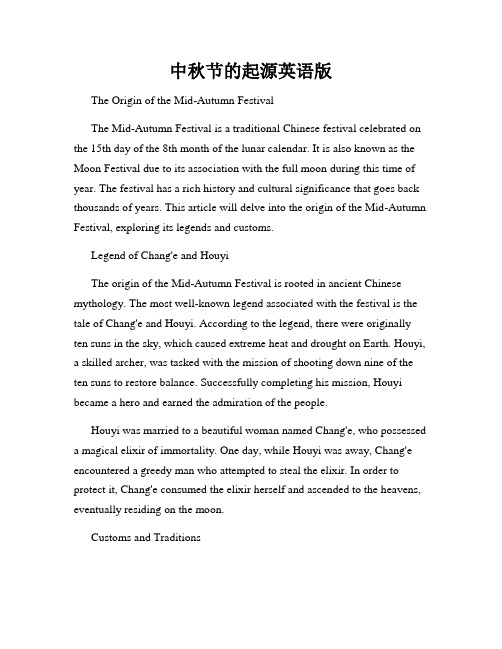 中秋节的起源英语版

The Origin of the Mid-Autumn Festival

The Mid-Autumn Festival is a traditional Chinese festival celebrated on the 15th day of the 8th month of the lunar calendar. It is also known as the Moon Festival due to its association with the full moon during this time of year. The festival has a rich history and cultural significance that goes back thousands of years. This article will delve into the origin of the Mid-Autumn Festival, exploring its legends and customs.

Legend of Chang'e and Houyi

The origin of the Mid-Autumn Festival is rooted in ancient Chinese mythology. The most well-known legend associated with the festival is the tale of Chang'e and Houyi. According to the legend, there were originally ten suns in the sky, which caused extreme heat and drought on Earth. Houyi, a skilled archer, was tasked with the mission of shooting down nine of the ten suns to restore balance. Successfully completing his mission, Houyi became a hero and earned the admiration of the people.

Houyi was married to a beautiful woman named Chang'e, who possessed a magical elixir of immortality. One day, while Houyi was away, Chang'e encountered a greedy man who attempted to steal the elixir. In order to protect it, Chang'e consumed the elixir herself and ascended to the heavens, eventually residing on the moon.

Customs and Traditions